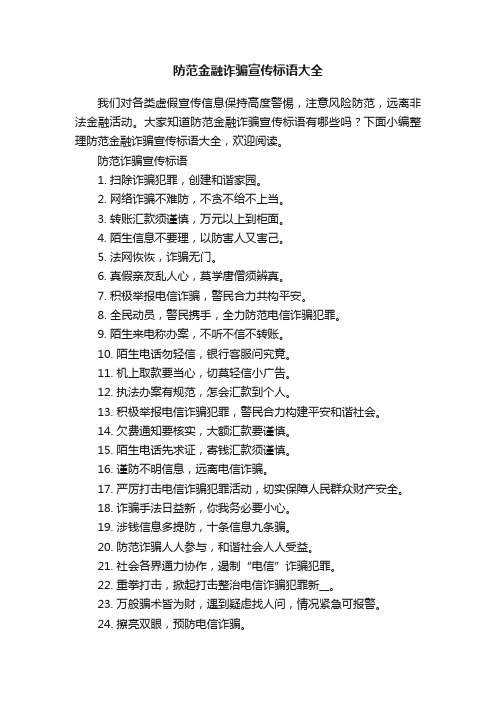 防范金融诈骗宣传标语大全

我们对各类虚假宣传信息保持高度警惕，注意风险防范，远离非法金融活动。大家知道防范金融诈骗宣传标语有哪些吗？下面小编整理防范金融诈骗宣传标语大全，欢迎阅读。

防范诈骗宣传标语

1. 扫除诈骗犯罪，创建和谐家园。

2. 网络诈骗不难防，不贪不给不上当。

3. 转账汇款须谨慎，万元以上到柜面。

4. 陌生信息不要理，以防害人又害己。

5. 法网恢恢，诈骗无门。

6. 真假亲友乱人心，莫学唐僧须辨真。

7. 积极举报电信诈骗，警民合力共构平安。

8. 全民动员，警民携手，全力防范电信诈骗犯罪。

9. 陌生来电称办案，不听不信不转账。

10. 陌生电话勿轻信，银行客服问究竟。

11. 机上取款要当心，切莫轻信小广告。

12. 执法办案有规范，怎会汇款到个人。

13. 积极举报电信诈骗犯罪，警民合力构建平安和谐社会。

14. 欠费通知要核实，大额汇款要谨慎。

15. 陌生电话先求证，寄钱汇款须谨慎。

16. 谨防不明信息，远离电信诈骗。

17. 严厉打击电信诈骗犯罪活动，切实保障人民群众财产安全。

18. 诈骗手法日益新，你我务必要小心。

19. 涉钱信息多提防，十条信息九条骗。

20. 防范诈骗人人参与，和谐社会人人受益。

21. 社会各界通力协作，遏制“电信”诈骗犯罪。

22. 重拳打击，掀起打击整治电信诈骗犯罪新__。

23. 万般骗术皆为财，遇到疑虑找人问，情况紧急可报警。

24. 擦亮双眼，预防电信诈骗。